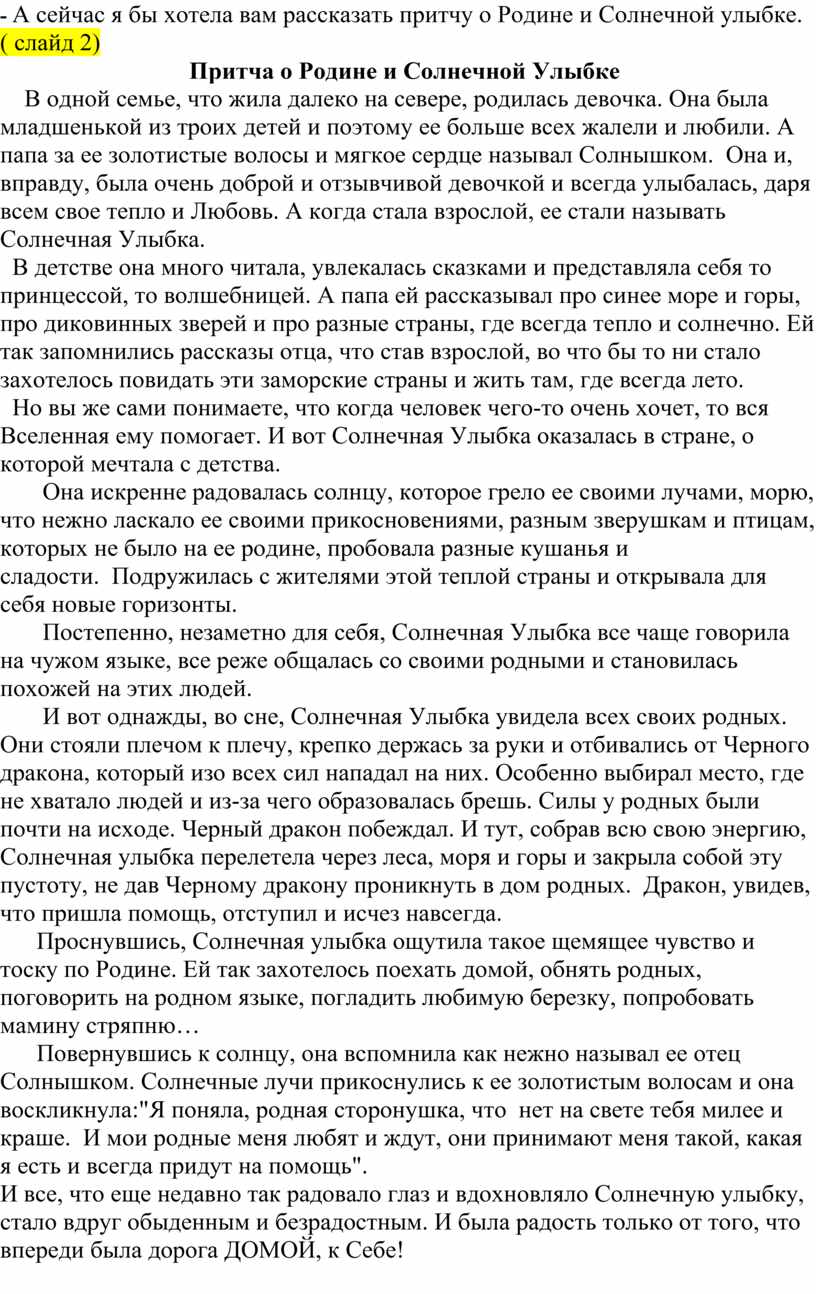 - А сейчас я бы хотела вам рассказать притчу о Родине и Солнечной улыбке.
( слайд 2)

Притча о Родине и Солнечной Улыбке

В одной семье, что жила далеко на севере, родилась девочка. Она была младшенькой из троих детей и поэтому ее больше всех жалели и любили. А папа за ее золотистые волосы и мягкое сердце называл Солнышком. Она и, вправду, была очень доброй и отзывчивой девочкой и всегда улыбалась, даря всем свое тепло и Любовь. А когда стала взрослой, ее стали называть Солнечная Улыбка.

В детстве она много читала, увлекалась сказками и представляла себя то принцессой, то волшебницей. А папа ей рассказывал про синее море и горы, про диковинных зверей и про разные страны, где всегда тепло и солнечно. Ей так запомнились рассказы отца, что став взрослой, во что бы то ни стало захотелось повидать эти заморские страны и жить там, где всегда лето.

Но вы же сами понимаете, что когда человек чего-то очень хочет, то вся Вселенная ему помогает. И вот Солнечная Улыбка оказалась в стране, о которой мечтала с детства.

Она искренне радовалась солнцу, которое грело ее своими лучами, морю, что нежно ласкало ее своими прикосновениями, разным зверушкам и птицам, которых не было на ее родине, пробовала разные кушанья и сладости. Подружилась с жителями этой теплой страны и открывала для себя новые горизонты.

Постепенно, незаметно для себя, Солнечная Улыбка все чаще говорила на чужом языке, все реже общалась со своими родными и становилась похожей на этих людей.

И вот однажды, во сне, Солнечная Улыбка увидела всех своих родных. Они стояли плечом к плечу, крепко держась за руки и отбивались от Черного дракона, который изо всех сил нападал на них. Особенно выбирал место, где не хватало людей и из-за чего образовалась брешь. Силы у родных были почти на исходе. Черный дракон побеждал. И тут, собрав всю свою энергию, Солнечная улыбка перелетела через леса, моря и горы и закрыла собой эту пустоту, не дав Черному дракону проникнуть в дом родных. Дракон, увидев, что пришла помощь, отступил и исчез навсегда.

Проснувшись, Солнечная улыбка ощутила такое щемящее чувство и тоску по Родине. Ей так захотелось поехать домой, обнять родных, поговорить на родном языке, погладить любимую березку, попробовать мамину стряпню…

Повернувшись к солнцу, она вспомнила как нежно называл ее отец Солнышком. Солнечные лучи прикоснулись к ее золотистым волосам и она воскликнула:"Я поняла, родная сторонушка, что нет на свете тебя милее и краше. И мои родные меня любят и ждут, они принимают меня такой, какая я есть и всегда придут на помощь".

И все, что еще недавно так радовало глаз и вдохновляло Солнечную улыбку, стало вдруг обыденным и безрадостным. И была радость только от того, что впереди была дорога ДОМОЙ, к Себе!